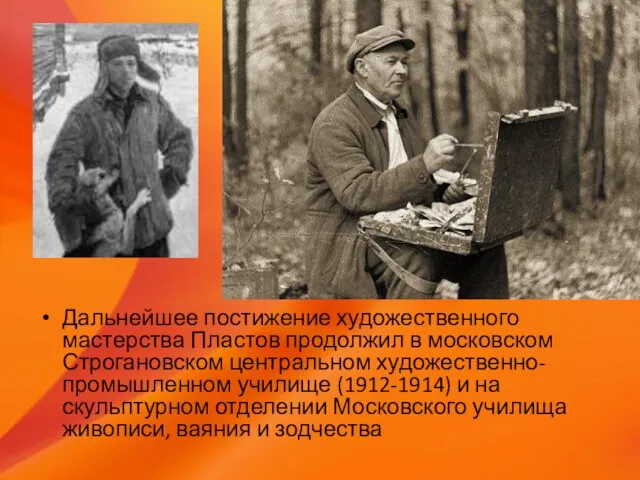 • Дальнейшее постижение художественного мастерства Пластов продолжил в московском Строгановском центральном художественно-промышленном училище (1912-1914) и на скульптурном отделении Московского училища живописи, ваяния и зодчества